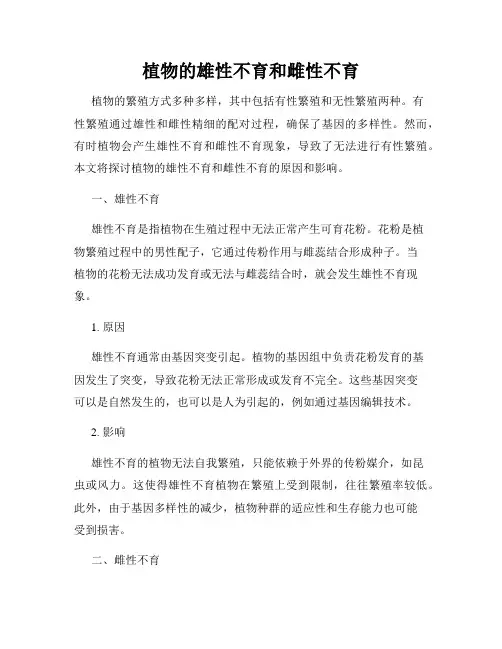 植物的雄性不育和雌性不育

植物的繁殖方式多种多样，其中包括有性繁殖和无性繁殖两种。有性繁殖通过雄性和雌性精细的配对过程，确保了基因的多样性。然而，有时植物会产生雄性不育和雌性不育现象，导致了无法进行有性繁殖。本文将探讨植物的雄性不育和雌性不育的原因和影响。

一、雄性不育

雄性不育是指植物在生殖过程中无法正常产生可育花粉。花粉是植物繁殖过程中的男性配子，它通过传粉作用与雌蕊结合形成种子。当植物的花粉无法成功发育或无法与雌蕊结合时，就会发生雄性不育现象。

1. 原因

雄性不育通常由基因突变引起。植物的基因组中负责花粉发育的基因发生了突变，导致花粉无法正常形成或发育不完全。这些基因突变可以是自然发生的，也可以是人为引起的，例如通过基因编辑技术。

2. 影响

雄性不育的植物无法自我繁殖，只能依赖于外界的传粉媒介，如昆虫或风力。这使得雄性不育植物在繁殖上受到限制，往往繁殖率较低。此外，由于基因多样性的减少，植物种群的适应性和生存能力也可能受到损害。

二、雌性不育